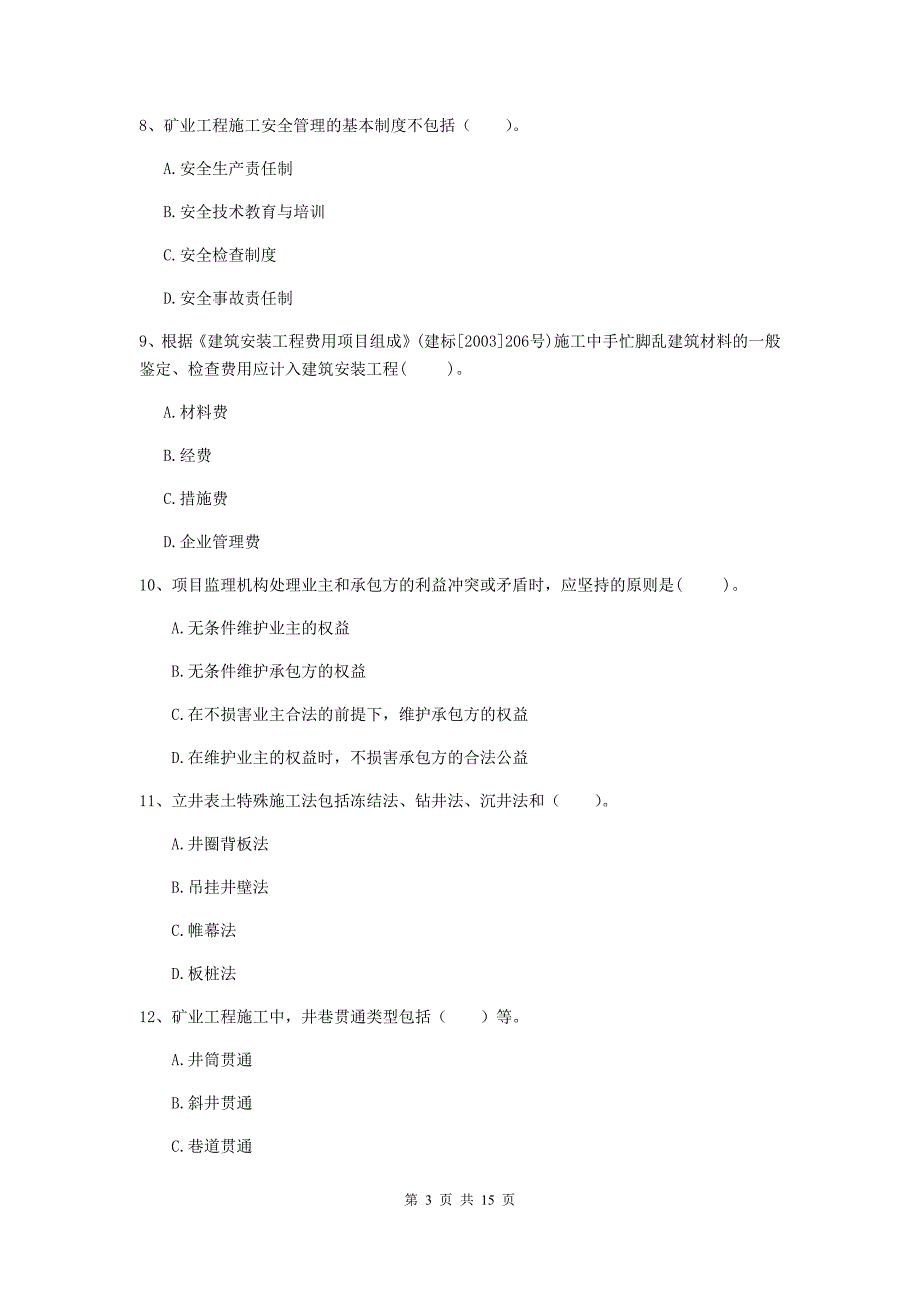 8、矿业工程施工安全管理的基本制度不包括（　　）。

A.安全生产责任制

B.安全技术教育与培训

C.安全检查制度

D.安全事故责任制

9、根据《建筑安装工程费用项目组成》(建标[2003]206号)施工中手忙脚乱建筑材料的一般鉴定、检查费用应计入建筑安装工程(　　)。

A.材料费

B.经费

C.措施费

D.企业管理费

10、项目监理机构处理业主和承包方的利益冲突或矛盾时，应坚持的原则是(　　)。

A.无条件维护业主的权益

B.无条件维护承包方的权益

C.在不损害业主合法的前提下，维护承包方的权益

D.在维护业主的权益时，不损害承包方的合法公益

11、立井表土特殊施工法包括冻结法、钻井法、沉井法和（　　）。

A.井圈背板法

B.吊挂井壁法

C.帷幕法

D.板桩法

12、矿业工程施工中，井巷贯通类型包括（　　）等。

A.井筒贯通

B.斜井贯通

C.巷道贯通

第 3 页 共 15 页